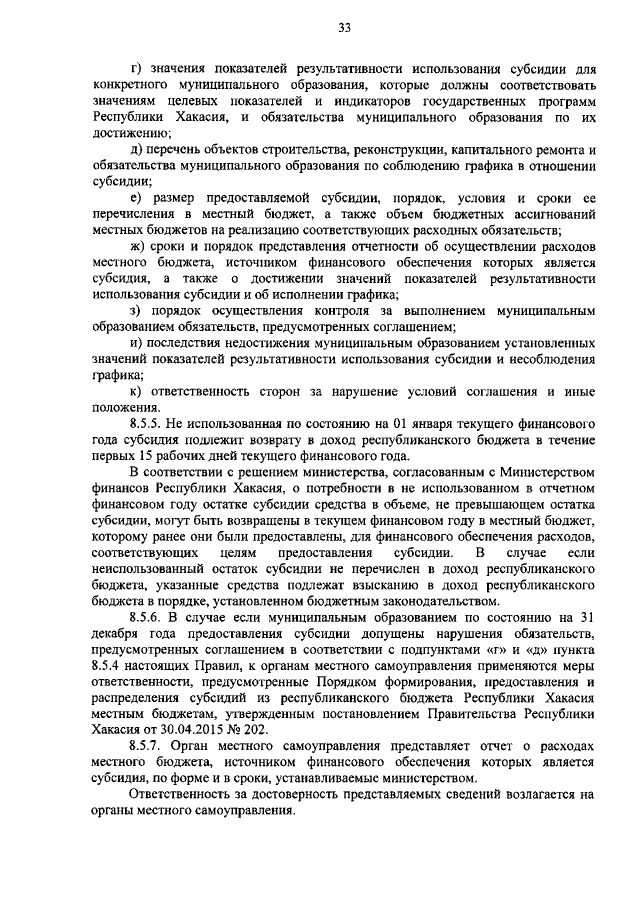 33

г) значения показателей результативности использования субсидии для конкретного муниципального образования, которые должны соответствовать значениям целевых показателей и индикаторов государственных программ Республики Хакасия, и обязательства муниципального образования по их достижению;

д) перечень объектов строительства, реконструкции, капитального ремонта и обязательства муниципального образования по соблюдению графика в отношении субсидии;

е) размер предоставляемой субсидии, порядок, условия и сроки ее перечисления в местный бюджет, а также объем бюджетных ассигнований местных бюджетов на реализацию соответствующих расходных обязательств;

ж) сроки и порядок представления отчетности об осуществлении расходов местного бюджета, источником финансового обеспечения которых является субсидия, а также о достижении значений показателей результативности использования субсидии и об исполнении графика;

з) порядок осуществления контроля за выполнением муниципальным образованием обязательств, предусмотренных соглашением;

и) последствия недостижения муниципальным образованием установленных значений показателей результативности использования субсидии и несоблюдения графика;

к) ответственность сторон за нарушение условий соглашения и иные положения.

8.5.5. Не использованная по состоянию на 01 января текущего финансового года субсидия подлежит возврату в доход республиканского бюджета в течение первых 15 рабочих дней текущего финансового года.

В соответствии с решением министерства, согласованным с Министерством финансов Республики Хакасия, о потребности в не использованном в отчетном финансовом году остатке субсидии средства в объеме, не превышающем остатка субсидии, могут быть возвращены в текущем финансовом году в местный бюджет, которому ранее они были предоставлены, для финансового обеспечения расходов, соответствующих целям предоставления субсидии. В случае если неиспользованный остаток субсидии не перечислен в доход республиканского бюджета, указанные средства подлежат взысканию в доход республиканского бюджета в порядке, установленном бюджетным законодательством.

8.5.6. В случае если муниципальным образованием по состоянию на 31 декабря года предоставления субсидии допущены нарушения обязательств, предусмотренных соглашением в соответствии с подпунктами «г» и «д» пункта 8.5.4 настоящих Правил, к органам местного самоуправления применяются меры ответственности, предусмотренные Порядком формирования, предоставления и распределения субсидий из республиканского бюджета Республики Хакасия местным бюджетам, утвержденным постановлением Правительства Республики Хакасия от 30.04.2015 № 202.

8.5.7. Орган местного самоуправления представляет отчет о расходах местного бюджета, источником финансового обеспечения которых является субсидия, по форме и в сроки, устанавливаемые министерством.

Ответственность за достоверность представляемых сведений возлагается на органы местного самоуправления.